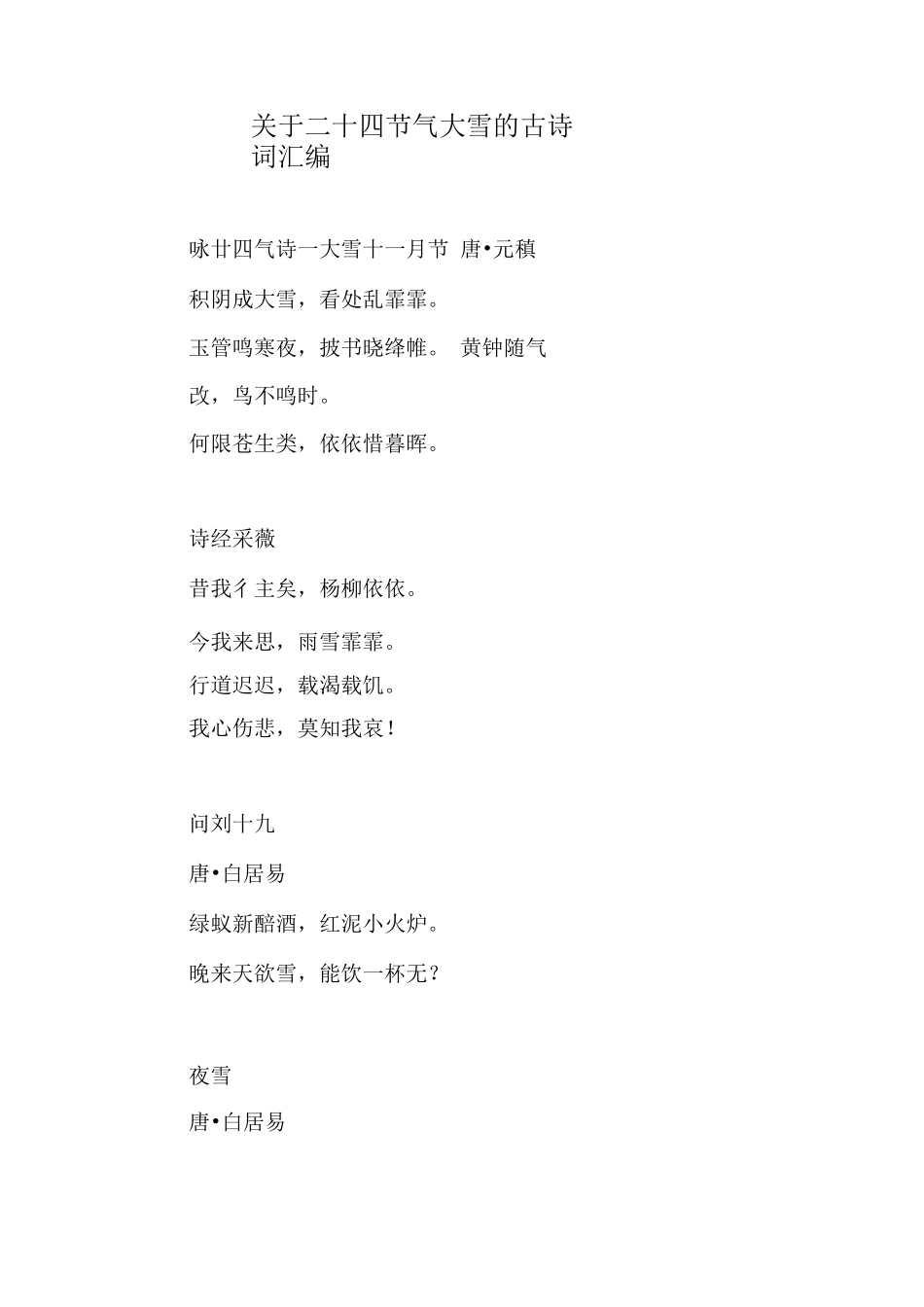 关于二十四节气大雪的古诗词汇编

咏廿四气诗一大雪十一月节 唐•元稹

积阴成大雪，看处乱霏霏。

玉管鸣寒夜，披书晓绛帷。 黄钟随气改，鸟不鸣时。

何限苍生类，依依惜暮晖。

诗经采薇

昔我彳主矣，杨柳依依。

今我来思，雨雪霏霏。

行道迟迟，载渴载饥。

我心伤悲，莫知我哀！

问刘十九

唐•白居易

绿蚁新醅酒，红泥小火炉。

晚来天欲雪，能饮一杯无？

夜雪

唐•白居易